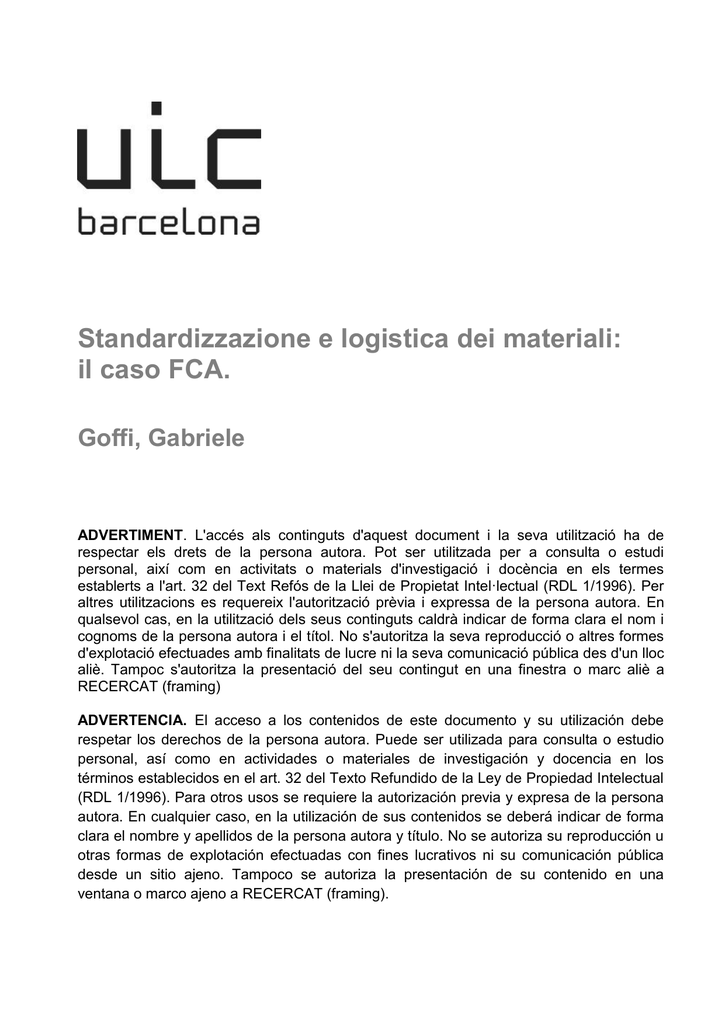 uic
barcelona

Standardizzazione e logistica dei materiali: il caso FCA.

Goffi, Gabriele

ADVERTIMENT. L'accés als continguts d'aquest document i la seva utilització ha de respectar els drets de la persona autora. Pot ser utilitzada per a consulta o estudi personal, així com en activitats o materials d'investigació i docència en els termes establerts a l'art. 32 del Text Refós de la Llei de Propietat Intel·lectual (RDL 1/1996). Per altres utilitzacions es requereix l'autorització prèvia i expressa de la persona autora. En qualsevol cas, en la utilització dels seus continguts caldrà indicar de forma clara el nom i cognoms de la persona autora i el títol. No s'autoritza la seva reproducció o altres formes d'explotació efectuades amb finalitats de lucre ni la seva comunicació pública des d'un lloc aliè. Tampoc s'autoritza la presentació del seu contingut en una finestra o marc aliè a RECERCAT (framing)

ADVERTENCIA. El acceso a los contenidos de este documento y su utilización debe respetar los derechos de la persona autora. Puede ser utilizada para consulta o estudio personal, así como en actividades o materiales de investigación y docencia en los términos establecidos en el art. 32 del Texto Refundido de la Ley de Propiedad Intelectual (RDL 1/1996). Para otros usos se requiere la autorización previa y expresa de la persona autora. En cualquier caso, en la utilización de sus contenidos se deberá indicar de forma clara el nombre y apellidos de la persona autora y título. No se autoriza su reproducción u otras formas de explotación efectuadas con fines lucrativos ni su comunicación pública desde un sitio ajeno. Tampoco se autoriza la presentación de su contenido en una ventana o marco ajeno a RECERCAT (framing).